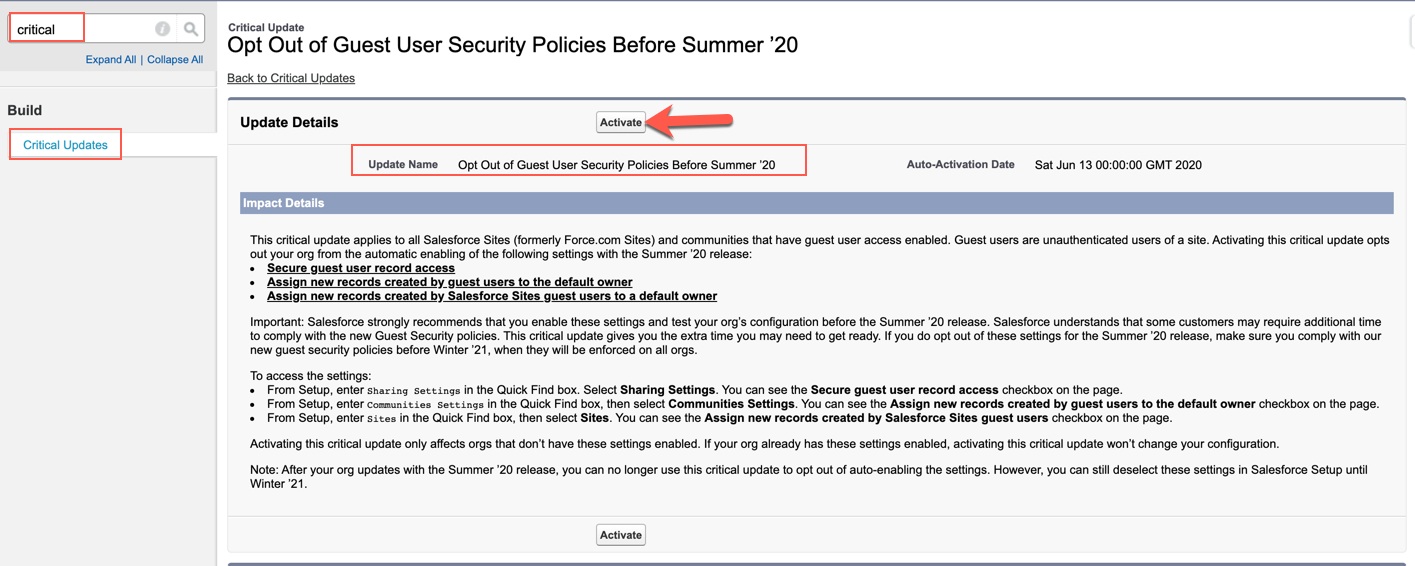 critical

Expand All | Collapse All

Build

Critical Updates

Critical Update
Opt Out of Guest User Security Policies Before Summer ’20

Back to Critical Updates

Update Details

Activate

Update Name Opt Out of Guest User Security Policies Before Summer ’20

Auto-Activation Date Sat Jun 13 00:00:00 GMT 2020

Impact Details

This critical update applies to all Salesforce Sites (formerly Force.com Sites) and communities that have guest user access enabled. Guest users are unauthenticated users of a site. Activating this critical update opts out your org from the automatic enabling of the following settings with the Summer ’20 release:

- Secure guest user record access
- Assign new records created by guest users to the default owner
- Assign new records created by Salesforce Sites guest users to a default owner

Important: Salesforce strongly recommends that you enable these settings and test your org’s configuration before the Summer ’20 release. Salesforce understands that some customers may require additional time to comply with the new Guest Security policies. This critical update gives you the extra time you may need to get ready. If you do opt out of these settings for the Summer ’20 release, make sure you comply with our new guest security policies before Winter ’21, when they will be enforced on all orgs.

To access the settings:

- From Setup, enter Sharing Settings in the Quick Find box. Select Sharing Settings. You can see the Secure guest user record access checkbox on the page.
- From Setup, enter Communities Settings in the Quick Find box, then select Communities Settings. You can see the Assign new records created by guest users to the default owner checkbox on the page.
- From Setup, enter Sites in the Quick Find box, then select Sites. You can see the Assign new records created by Salesforce Sites guest users checkbox on the page.

Activating this critical update only affects orgs that don’t have these settings enabled. If your org already has these settings enabled, activating this critical update won’t change your configuration.

Note: After your org updates with the Summer ’20 release, you can no longer use this critical update to opt out of auto-enabling the settings. However, you can still deselect these settings in Salesforce Setup until Winter ’21.

Activate